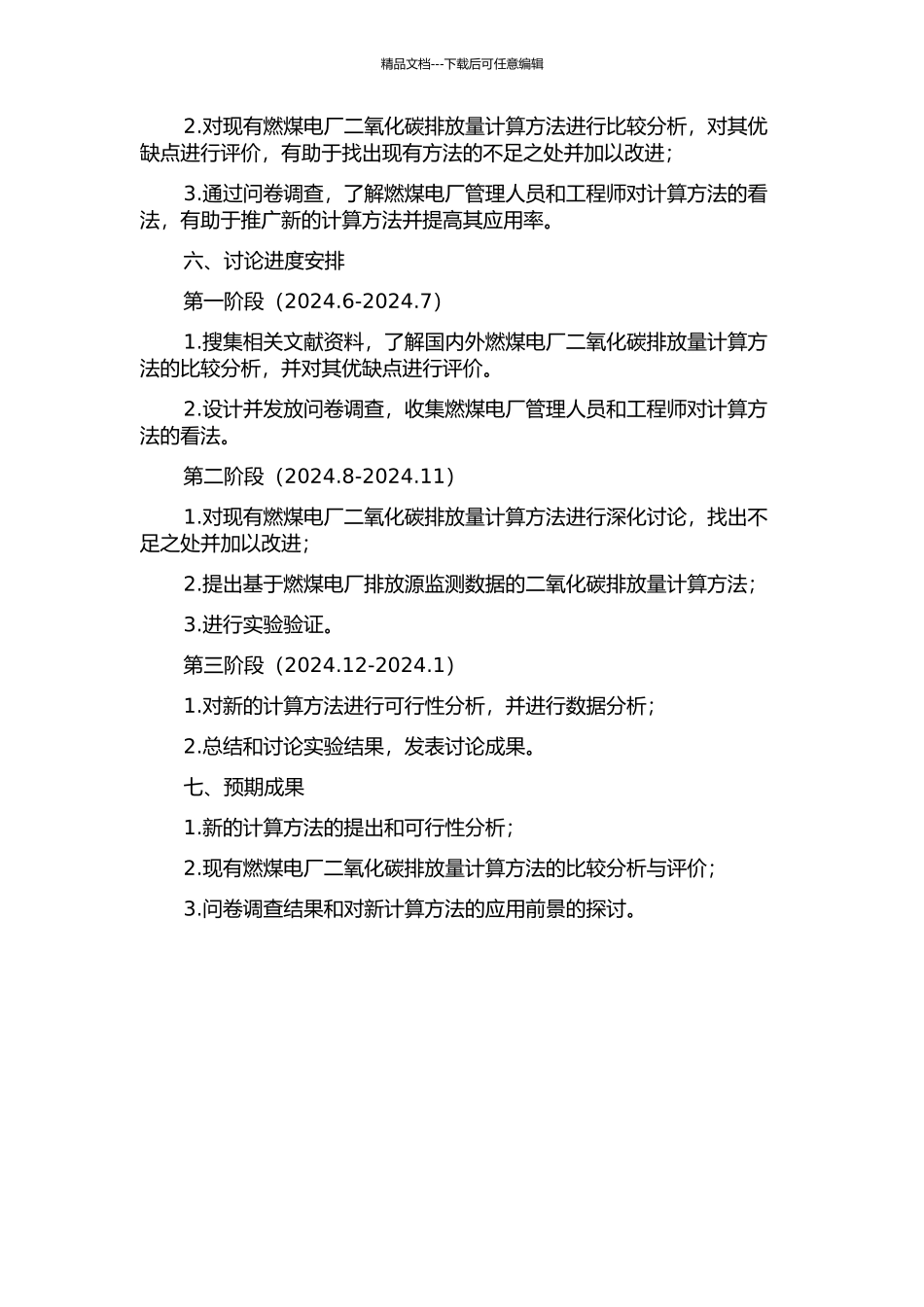 精品文档---下载后可任意编辑

2.对现有燃煤电厂二氧化碳排放量计算方法进行比较分析，对其优缺点进行评价，有助于找出现有方法的不足之处并加以改进；

3.通过问卷调查，了解燃煤电厂管理人员和工程师对计算方法的看法，有助于推广新的计算方法并提高其应用率。

六、讨论进度安排

第一阶段（2024.6-2024.7）

1.搜集相关文献资料，了解国内外燃煤电厂二氧化碳排放量计算方法的比较分析，并对其优缺点进行评价。

2.设计并发放问卷调查，收集燃煤电厂管理人员和工程师对计算方法的看法。

第二阶段（2024.8-2024.11）

1.对现有燃煤电厂二氧化碳排放量计算方法进行深化讨论，找出不足之处并加以改进；

2.提出基于燃煤电厂排放源监测数据的二氧化碳排放量计算方法；

3.进行实验验证。

第三阶段（2024.12-2024.1）

1.对新的计算方法进行可行性分析，并进行数据分析；

2.总结和讨论实验结果，发表讨论成果。

七、预期成果

1.新的计算方法的提出和可行性分析；

2.现有燃煤电厂二氧化碳排放量计算方法的比较分析与评价；

3.问卷调查结果和对新计算方法的应用前景的探讨。